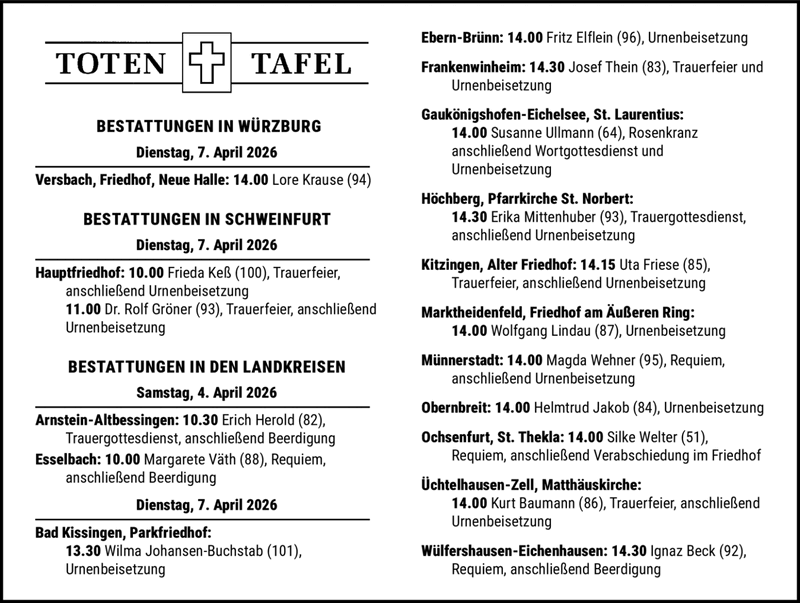 TOTEN TAFEL

BESTATTUNGEN IN WÜRZBURG

Dienstag, 7. April 2026

Versbach, Friedhof, Neue Halle: 14.00 Lore Krause (94)

BESTATTUNGEN IN SCHWEINFURT

Dienstag, 7. April 2026

Hauptfriedhof: 10.00 Frieda Keß (100), Trauerfeier, anschließend Urnenbeisetzung
11.00 Dr. Rolf Gröner (93), Trauerfeier, anschließend Urnenbeisetzung

BESTATTUNGEN IN DEN LANDKREISEN

Samstag, 4. April 2026

Arnstein-Altbessingen: 10.30 Erich Herold (82), Trauergottesdienst, anschließend Beerdigung

Esselbach: 10.00 Margarete Väth (88), Requiem, anschließend Beerdigung

Dienstag, 7. April 2026

Bad Kissingen, Parkfriedhof: 13.30 Wilma Johansen-Buchstab (101), Urnenbeisetzung

Ebern-Brünn: 14.00 Fritz Elflein (96), Urnenbeisetzung

Frankenwinheim: 14.30 Josef Thein (83), Trauerfeier und Urnenbeisetzung

Gaukönigshofen-Eichelsee, St. Laurentius: 14.00 Susanne Ullmann (64), Rosenkranz anschließend Wortgottesdienst und Urnenbeisetzung

Höchberg, Pfarrkirche St. Norbert: 14.30 Erika Mittenhuber (93), Trauergottesdienst, anschließend Urnenbeisetzung

Kitzingen, Alter Friedhof: 14.15 Uta Friese (85), Trauerfeier, anschließend Urnenbeisetzung

Marktheidenfeld, Friedhof am Äußeren Ring: 14.00 Wolfgang Lindau (87), Urnenbeisetzung

Münnerstadt: 14.00 Magda Wehner (95), Requiem, anschließend Urnenbeisetzung

Obernbreit: 14.00 Helmtrud Jakob (84), Urnenbeisetzung

Ochsenfurt, St. Thekla: 14.00 Silke Welter (51), Requiem, anschließend Verabschiedung im Friedhof

Üchtelhausen-Zell, Matthäuskirche: 14.00 Kurt Baumann (86), Trauerfeier, anschließend Urnenbeisetzung

Wülfershausen-Eichenhausen: 14.30 Ignaz Beck (92), Requiem, anschließend Beerdigung